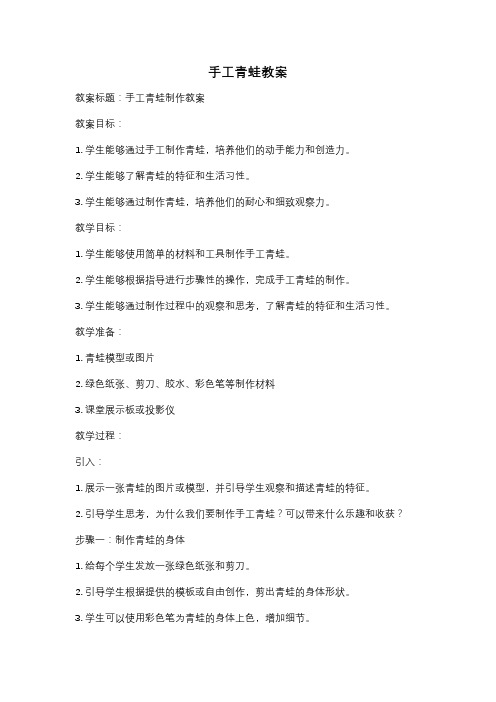 手工青蛙教案

教案标题：手工青蛙制作教案

教案目标：

1. 学生能够通过手工制作青蛙，培养他们的动手能力和创造力。

2. 学生能够了解青蛙的特征和生活习性。

3. 学生能够通过制作青蛙，培养他们的耐心和细致观察力。

教学目标：

1. 学生能够使用简单的材料和工具制作手工青蛙。

2. 学生能够根据指导进行步骤性的操作，完成手工青蛙的制作。

3. 学生能够通过制作过程中的观察和思考，了解青蛙的特征和生活习性。

教学准备：

1. 青蛙模型或图片

2. 绿色纸张、剪刀、胶水、彩色笔等制作材料

3. 课堂展示板或投影仪

教学过程：

引入：

1. 展示一张青蛙的图片或模型，并引导学生观察和描述青蛙的特征。

2. 引导学生思考，为什么我们要制作手工青蛙？可以带来什么乐趣和收获？

步骤一：制作青蛙的身体

1. 给每个学生发放一张绿色纸张和剪刀。

2. 引导学生根据提供的模板或自由创作，剪出青蛙的身体形状。

3. 学生可以使用彩色笔为青蛙的身体上色，增加细节。